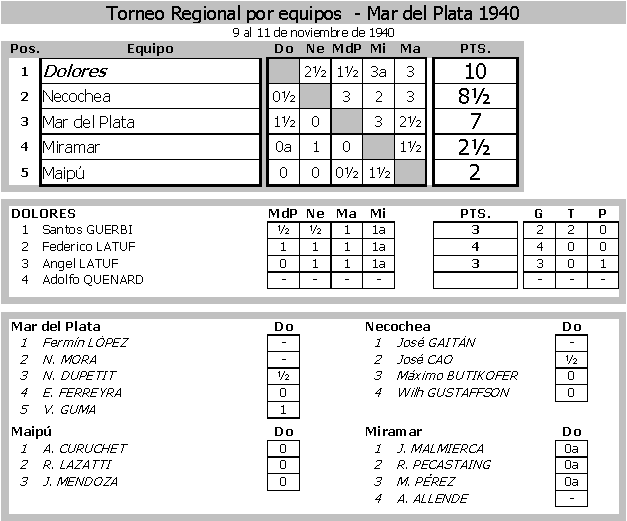 Torneo Regional por equipos - Mar del Plata 1940

9 al 11 de noviembre de 1940

| Pos. | Equipo | Do | Ne | MdP | Mi | Ma | PTS. |
|---|---|---|---|---|---|---|---|
| 1 | Dolores | | 2½ | 1½ | 3a | 3 | 10 |
| 2 | Necochea | 0½ | | 3 | 2 | 3 | 8½ |
| 3 | Mar del Plata | 1½ | 0 | | 3 | 2½ | 7 |
| 4 | Miramar | 0a | 1 | 0 | | 1½ | 2½ |
| 5 | Maipú | 0 | 0 | 0½ | 1½ | | 2 |

| DOLORES | | MdP | Ne | Ma | Mi | PTS. | G | T | P |
|---|---|---|---|---|---|---|---|---|---|
| 1 | Santos GUERBI | ½ | ½ | 1 | 1a | 3 | 2 | 2 | 0 |
| 2 | Federico LATUF | 1 | 1 | 1 | 1a | 4 | 4 | 0 | 0 |
| 3 | Angel LATUF | 0 | 1 | 1 | 1a | 3 | 3 | 0 | 1 |
| 4 | Adolfo QUENARD | - | - | - | - | | - | - | - |

| Mar del Plata | | Do |
|---|---|---|
| 1 | Fermín LÓPEZ | - |
| 2 | N. MORA | - |
| 3 | N. DUPETIT | ½ |
| 4 | E. FERREYRA | 0 |
| 5 | V. GUMA | 1 |

| Maipú | | Do |
|---|---|---|
| 1 | A. CURUCHET | 0 |
| 2 | R. LAZATTI | 0 |
| 3 | J. MENDOZA | 0 |

| Necochea | | Do |
|---|---|---|
| 1 | José GAITÁN | - |
| 2 | José CAO | ½ |
| 3 | Máximo BUTIKOFER | 0 |
| 4 | Wilh GUSTAFFSON | 0 |

| Miramar | | Do |
|---|---|---|
| 1 | J. MALMIERCA | 0a |
| 2 | R. PECASTAING | 0a |
| 3 | M. PÉREZ | 0a |
| 4 | A. ALLENDE | - |